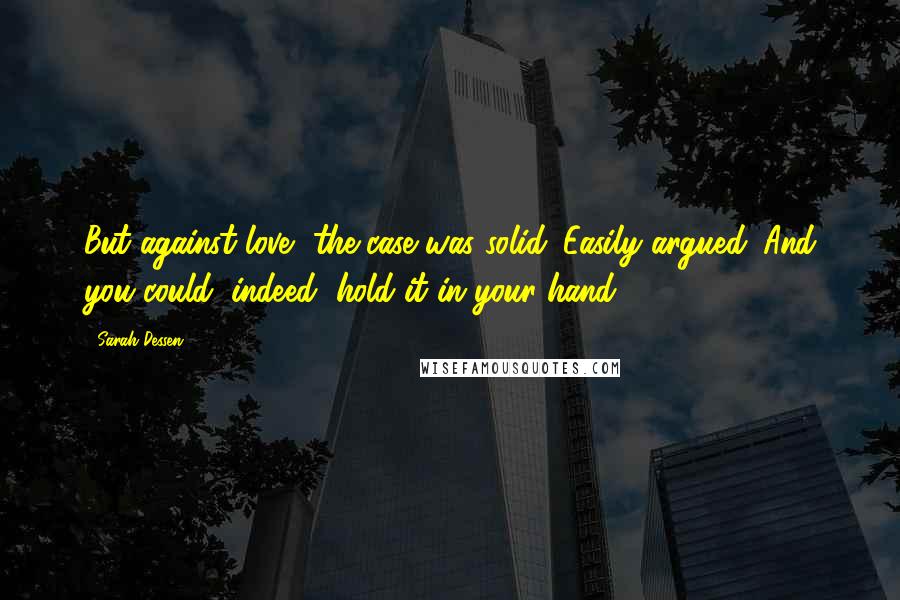 But against love, the case was solid. Easily argued. And you could, indeed, hold it in your hand.

Sarah Dessen

WISEFAMOUSQUOTES.COM